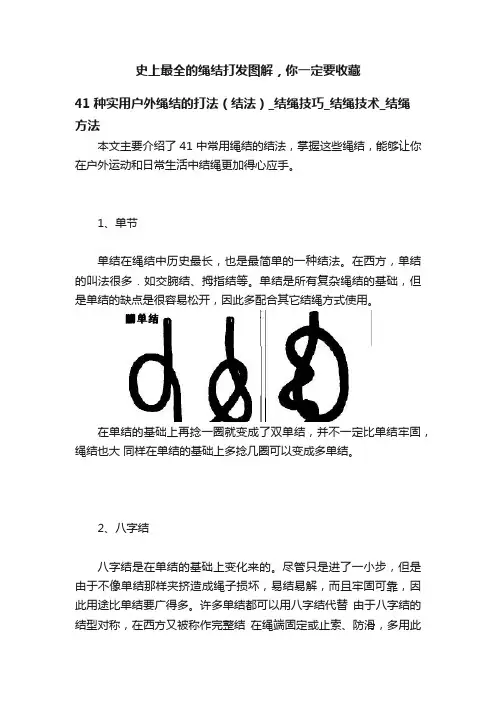 史上最全的绳结打发图解，你一定要收藏

41 种实用户外绳结的打法（结法）_结绳技巧_结绳技术_结绳方法

本文主要介绍了 41 中常用绳结的结法，掌握这些绳结，能够让你在户外运动和日常生活中结绳更加得心应手。

1、单节

单结在绳结中历史最长，也是最简单的一种结法。在西方，单结的叫法很多．如交腕结、拇指结等。单结是所有复杂绳结的基础，但是单结的缺点是很容易松开，因此多配合其它结绳方式使用。

■单结

在单结的基础上再捻一圈就变成了双单结，并不一定比单结牢固，绳结也大 同样在单结的基础上多捻几圈可以变成多单结。

2、八字结

八字结是在单结的基础上变化来的。尽管只是进了一小步，但是由于不像单结那样夹挤造成绳子损坏，易结易解，而且牢固可靠，因此用途比单结要广得多。许多单结都可以用八字结代替 由于八字结的结型对称，在西方又被称作完整结 在绳端固定或止索、防滑，多用此